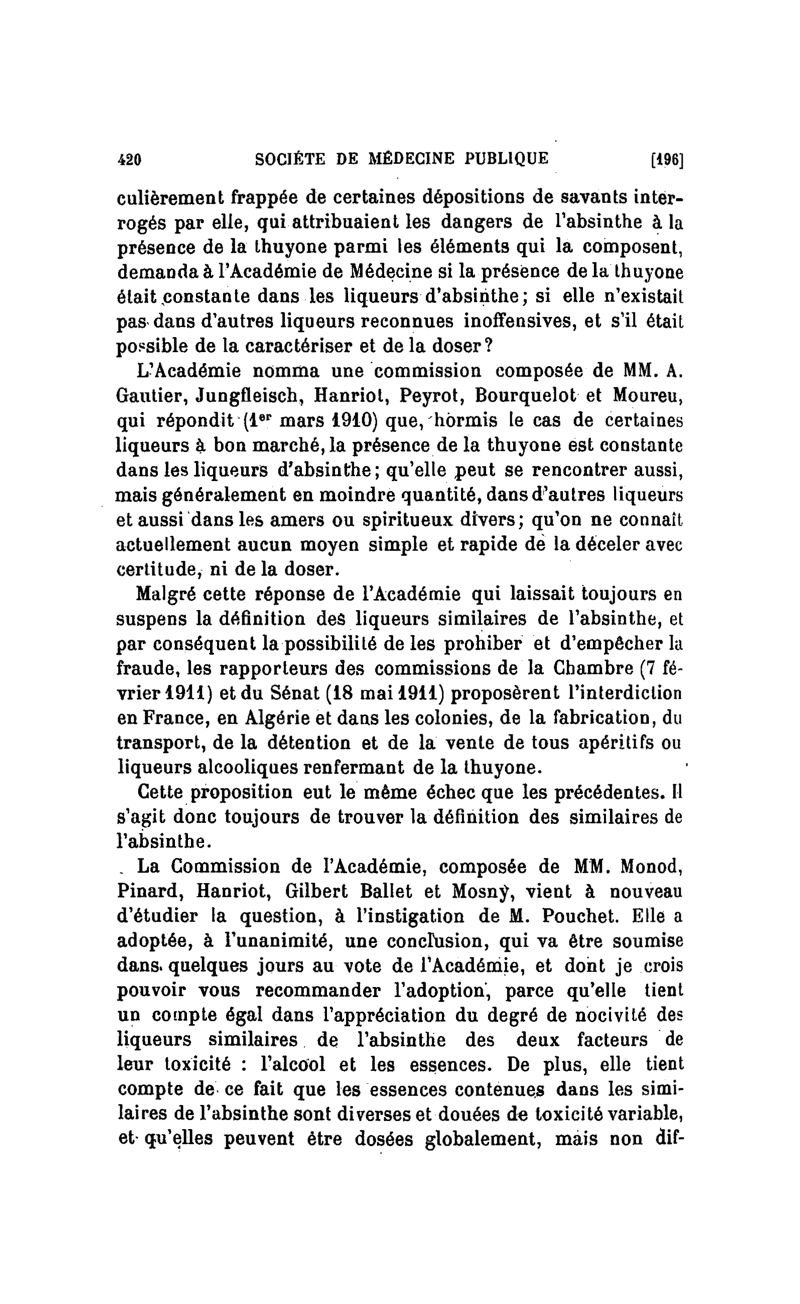 420 SOCIÉTE DE MÉDECINE PUBLIQUE [196]

culièrement frappée de certaines dépositions de savants interrogés par elle, qui attribuaient les dangers de l'absinthe à la présence de la thuyone parmi les éléments qui la composent, demanda à l'Académie de Médecine si la présence de la thuyone était constante dans les liqueurs d'absinthe; si elle n'existait pas dans d'autres liqueurs reconnues inoffensives, et s'il était possible de la caractériser et de la doser?

L'Académie nomma une commission composée de MM. A. Gautier, Jungfleisch, Hanriot, Peyrot, Bourquelot et Moureu, qui répondit (1er mars 1910) que, hormis le cas de certaines liqueurs à bon marché, la présence de la thuyone est constante dans les liqueurs d'absinthe; qu'elle peut se rencontrer aussi, mais généralement en moindre quantité, dans d'autres liqueurs et aussi dans les amers ou spiritueux divers; qu'on ne connaît actuellement aucun moyen simple et rapide de la déceler avec certitude, ni de la doser.

Malgré cette réponse de l'Académie qui laissait toujours en suspens la définition des liqueurs similaires de l'absinthe, et par conséquent la possibilité de les prohiber et d'empêcher la fraude, les rapporteurs des commissions de la Chambre (7 février 1911) et du Sénat (18 mai 1911) proposèrent l'interdiction en France, en Algérie et dans les colonies, de la fabrication, du transport, de la détention et de la vente de tous apéritifs ou liqueurs alcooliques renfermant de la thuyone.

Cette proposition eut le même échec que les précédentes. Il s'agit donc toujours de trouver la définition des similaires de l'absinthe.

La Commission de l'Académie, composée de MM. Monod, Pinard, Hanriot, Gilbert Ballet et Mosny, vient à nouveau d'étudier la question, à l'instigation de M. Pouchet. Elle a adoptée, à l'unanimité, une conclusion, qui va être soumise dans quelques jours au vote de l'Académie, et dont je crois pouvoir vous recommander l'adoption, parce qu'elle tient un compte égal dans l'appréciation du degré de nocivité des liqueurs similaires de l'absinthe des deux facteurs de leur toxicité : l'alcool et les essences. De plus, elle tient compte de ce fait que les essences contenues dans les similaires de l'absinthe sont diverses et douées de toxicité variable, et qu'elles peuvent être dosées globalement, mais non dif-